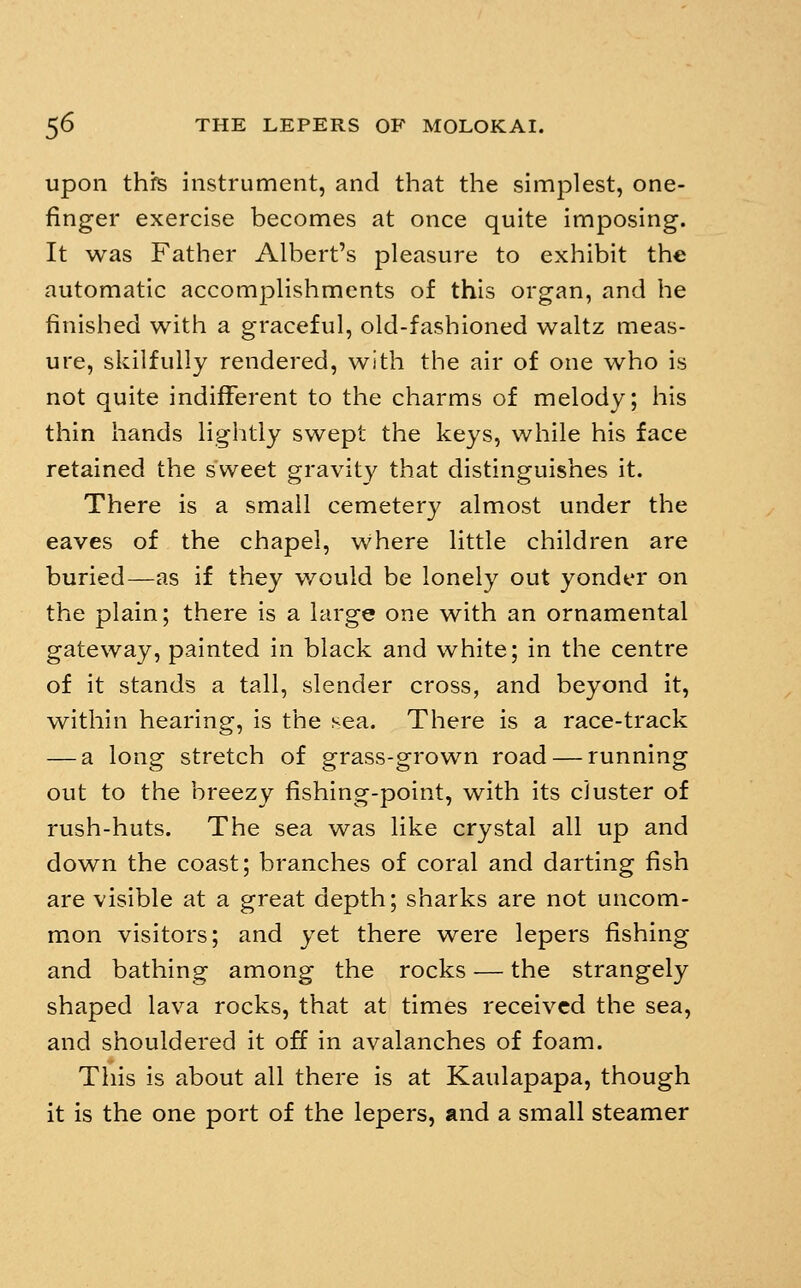 56 THE LEPERS OF MOLOKAI.

upon this instrument, and that the simplest, one-finger exercise becomes at once quite imposing. It was Father Albert's pleasure to exhibit the automatic accomplishments of this organ, and he finished with a graceful, old-fashioned waltz measure, skilfully rendered, with the air of one who is not quite indifferent to the charms of melody; his thin hands lightly swept the keys, while his face retained the sweet gravity that distinguishes it.

There is a small cemetery almost under the eaves of the chapel, where little children are buried—as if they would be lonely out yonder on the plain; there is a large one with an ornamental gateway, painted in black and white; in the centre of it stands a tall, slender cross, and beyond it, within hearing, is the sea. There is a race-track — a long stretch of grass-grown road — running out to the breezy fishing-point, with its cluster of rush-huts. The sea was like crystal all up and down the coast; branches of coral and darting fish are visible at a great depth; sharks are not uncommon visitors; and yet there were lepers fishing and bathing among the rocks — the strangely shaped lava rocks, that at times received the sea, and shouldered it off in avalanches of foam.

This is about all there is at Kaulapapa, though it is the one port of the lepers, and a small steamer